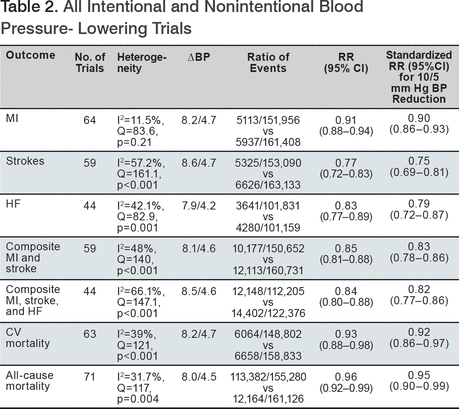 Table 2. All Intentional and Nonintentional Blood Pressure- Lowering Trials

| Outcome | No. of Trials | Heterogeneity | ΔBP | Ratio of Events | RR (95% CI) | Standardized RR (95%CI) for 10/5 mm Hg BP Reduction |
|---|---|---|---|---|---|---|
| MI | 64 | $I^2$=11.5%, Q=83.6, p=0.21 | 8.2/4.7 | 5113/151,956 vs 5937/161,408 | 0.91 (0.88–0.94) | 0.90 (0.86–0.93) |
| Strokes | 59 | $I^2$=57.2%, Q=161.1, p<0.001 | 8.6/4.7 | 5325/153,090 vs 6626/163,133 | 0.77 (0.72–0.83) | 0.75 (0.69–0.81) |
| HF | 44 | $I^2$=42.1%, Q=82.9, p=0.001 | 7.9/4.2 | 3641/101,831 vs 4280/101,159 | 0.83 (0.77–0.89) | 0.79 (0.72–0.87) |
| Composite MI and stroke | 59 | $I^2$=48%, Q=140, p<0.001 | 8.1/4.6 | 10,177/150,652 vs 12,113/160,731 | 0.85 (0.81–0.88) | 0.83 (0.78–0.86) |
| Composite MI, stroke, and HF | 44 | $I^2$=66.1%, Q=147.1, p<0.001 | 8.5/4.6 | 12,148/112,205 vs 14,402/122,376 | 0.84 (0.80–0.88) | 0.82 (0.77–0.86) |
| CV mortality | 63 | $I^2$=39%, Q=121, p<0.001 | 8.2/4.7 | 6064/148,802 vs 6658/158,833 | 0.93 (0.88–0.98) | 0.92 (0.86–0.97) |
| All-cause mortality | 71 | $I^2$=31.7%, Q=117, p=0.004 | 8.0/4.5 | 113,382/155,280 vs 12,164/161,126 | 0.96 (0.92–0.99) | 0.95 (0.90–0.99) |